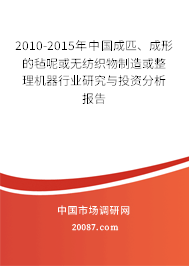 2010-2015年中国成匹、成形的毡呢或无纺织物制造或整理机器行业研究与投资分析报告

中国市场调研网

20087.com